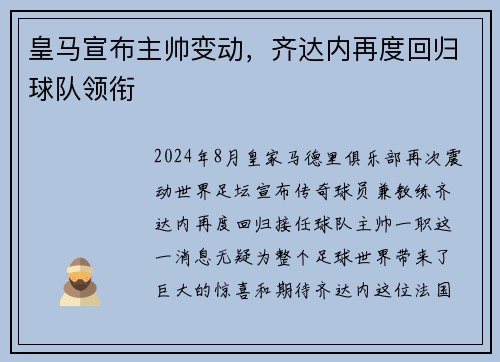 皇马宣布主帅变动，齐达内再度回归球队领衔

2024年8月皇家马德里俱乐部再次震动世界足坛宣布传奇球员兼教练齐达内再度回归接任球队主帅一职这一消息无疑为整个足球世界带来了巨大的惊喜和期待齐达内这位法国